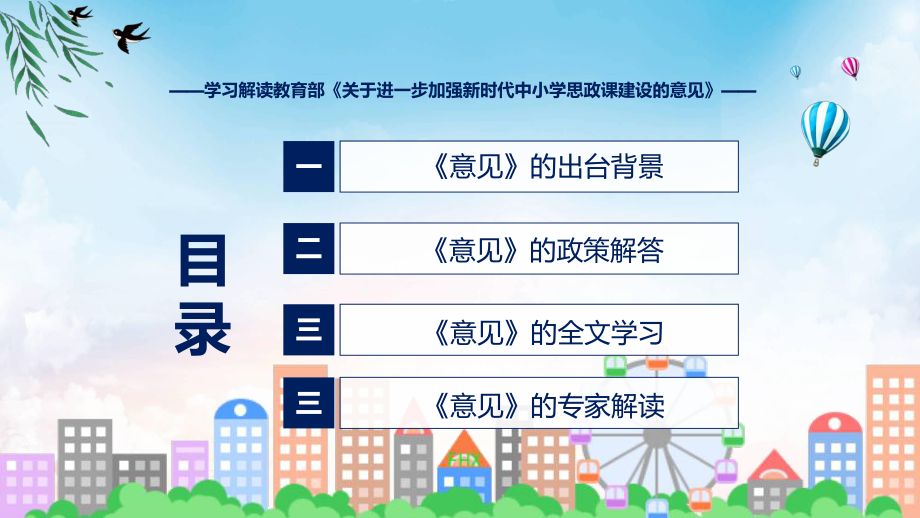 ——学习解读教育部《关于进一步加强新时代中小学思政课建设的意见》——

目录

一 《意见》的出台背景

二 《意见》的政策解答

三 《意见》的全文学习

三 《意见》的专家解读

FHX